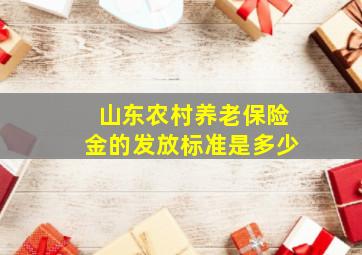 山东农村养老保险金的发放标准是多少